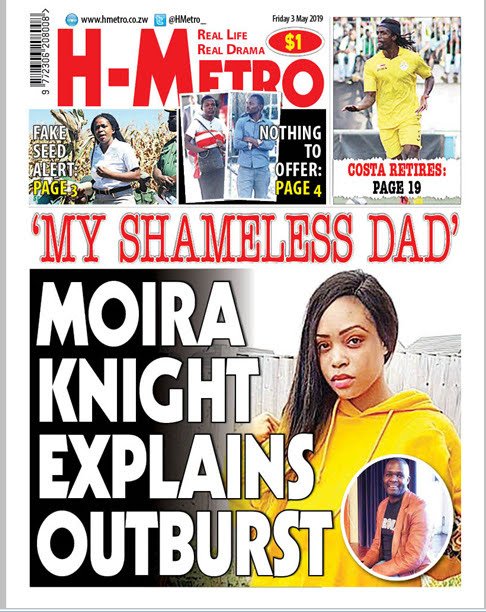 9 772306 208008

www.hmetro.co.zw @HMetro_ Friday 3 May 2019

H-METRO

REAL LIFE REAL DRAMA

$1

FAKE SEED ALERT: PAGE 3

NOTHING TO OFFER: PAGE 4

COSTA RETIRES: PAGE 19

'MY SHAMELESS DAD'

MOIRA KNIGHT EXPLAINS OUTBURST